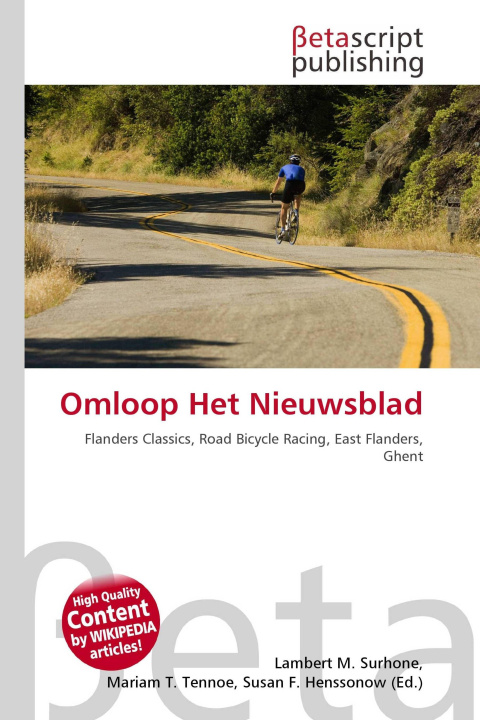 βetascript publishing

Omloop Het Nieuwsblad

Flanders Classics, Road Bicycle Racing, East Flanders, Ghent

βeta

High Quality Content by WIKIPEDIA articles!

Lambert M. Surhone, Mariam T. Tennoe, Susan F. Henssonow (Ed.)